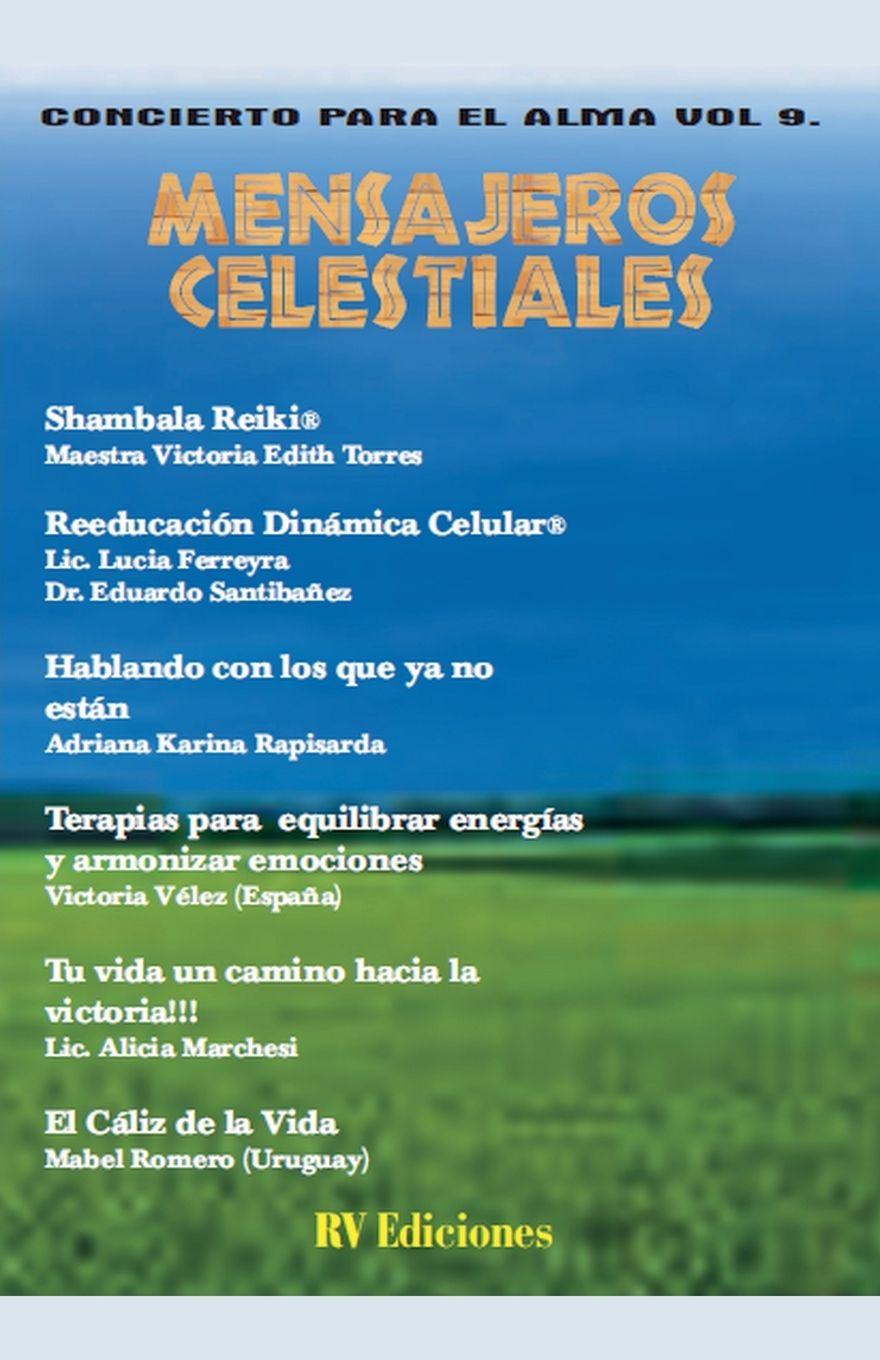 CONCIERTO PARA EL ALMA VOL 9.

MENSAJEROS CELESTIALES

Shambala Reiki®
Maestra Victoria Edith Torres

Reeducación Dinámica Celular®
Lic. Lucia Ferreyra
Dr. Eduardo Santibañez

Hablando con los que ya no están
Adriana Karina Rapisarda

Terapias para equilibrar energías y armonizar emociones
Victoria Vélez (España)

Tu vida un camino hacia la victoria!!!
Lic. Alicia Marchesi

El Cáliz de la Vida
Mabel Romero (Uruguay)

RV Ediciones